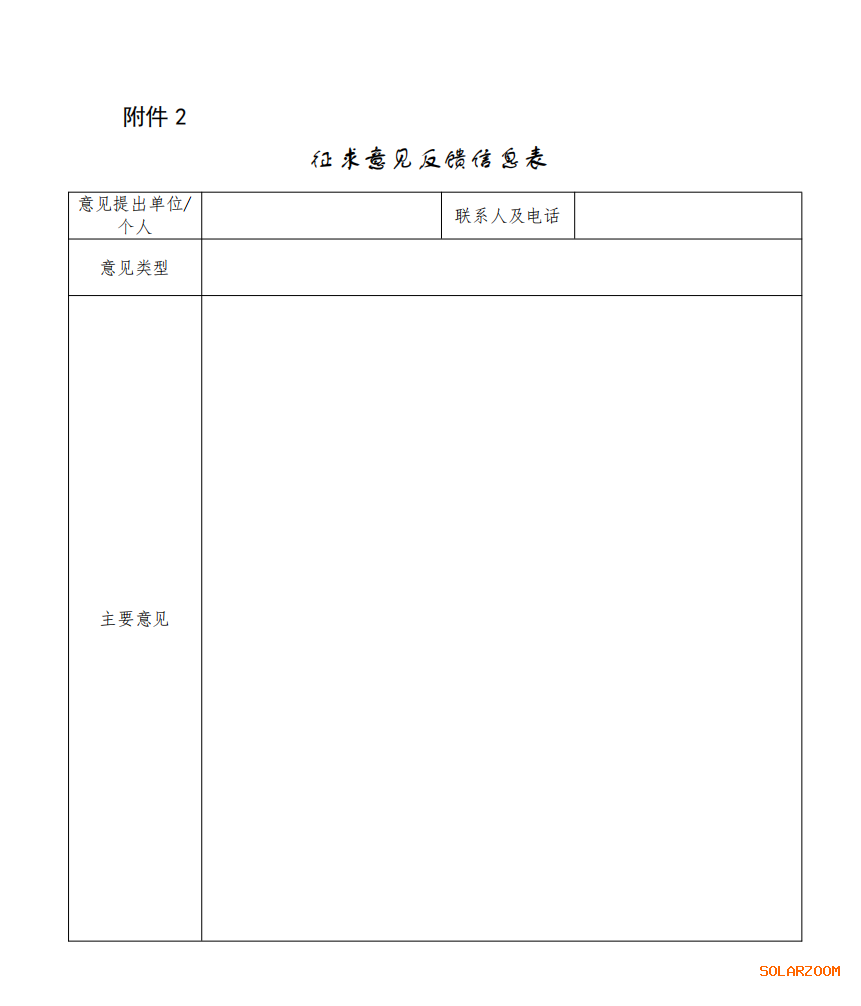 附件 2

征求意见反馈信息表

| 意见提出单位/个人 |  | 联系人及电话 |  |
|---|---|---|---|
| 意见类型 |  |  |  |
| 主要意见 |  |  |  |

SOLARZOOM